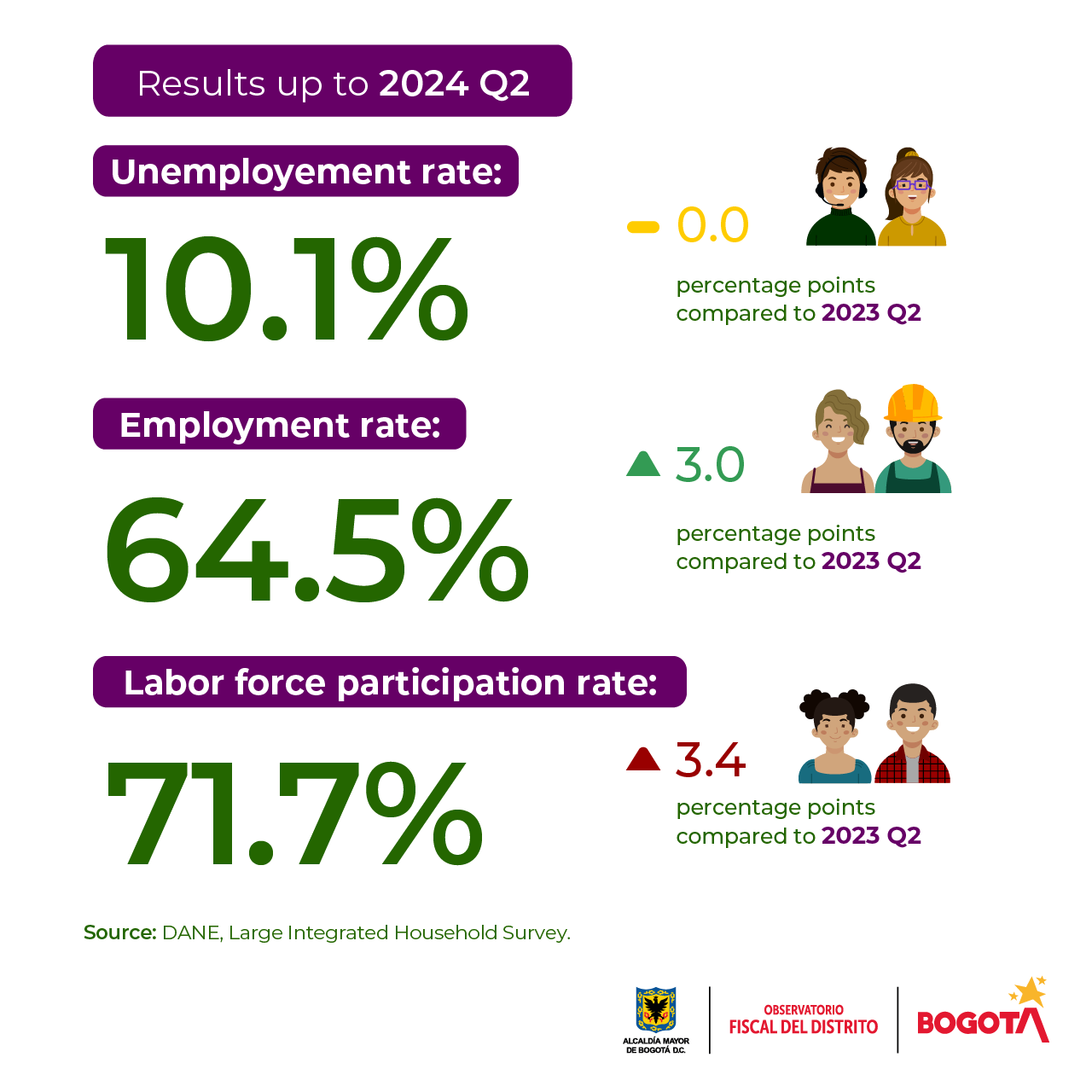 Results up to 2024 Q2

Unemployement rate:

10.1%

0.0

percentage points compared to 2023 Q2

Employment rate:

64.5%

3.0

percentage points compared to 2023 Q2

Labor force participation rate:

71.7%

3.4

percentage points compared to 2023 Q2

Source: DANE, Large Integrated Household Survey.

ALCALDÍA MAYOR DE BOGOTÁ D.C.

OBSERVATORIO FISCAL DEL DISTRITO

BOGOTÁ